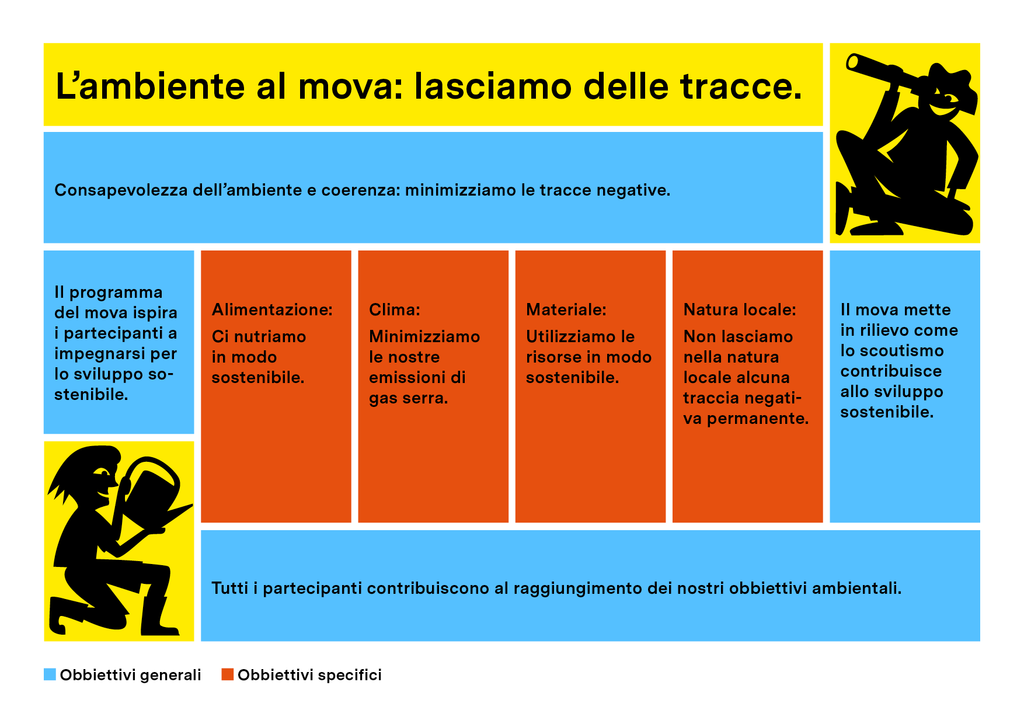 L’ambiente al mova: lasciamo delle tracce.

Consapevolezza dell’ambiente e coerenza: minimizziamo le tracce negative.

Il programma del mova ispira i partecipanti a impegnarsi per lo sviluppo sostenibile.

Alimentazione:
Ci nutriamo in modo sostenibile.

Clima:
Minimizziamo le nostre emissioni di gas serra.

Materiale:
Utilizziamo le risorse in modo sostenibile.

Natura locale:
Non lasciamo nella natura locale alcuna traccia negativa permanente.

Il mova mette in rilievo come lo scoutismo contribuisce allo sviluppo sostenibile.

Tutti i partecipanti contribuiscono al raggiungimento dei nostri obbiettivi ambientali.

Obbiettivi generali Obbiettivi specifici